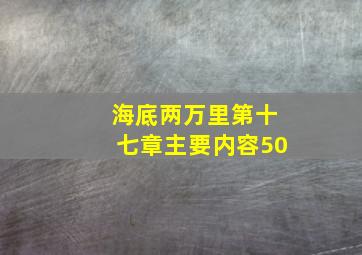 海底两万里第十七章主要内容50